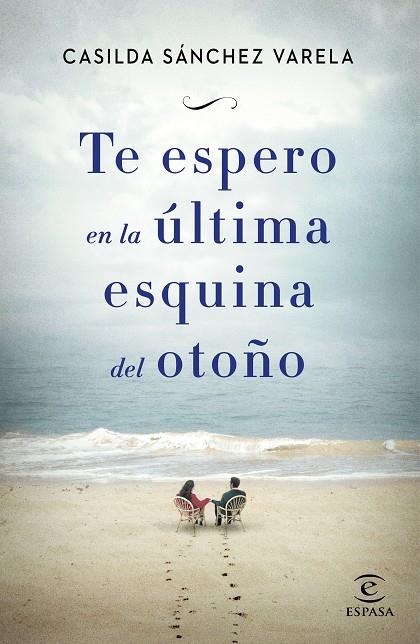 CASILDA SÁNCHEZ VARELA

Te espero en la última esquina del otoño

ESPASA